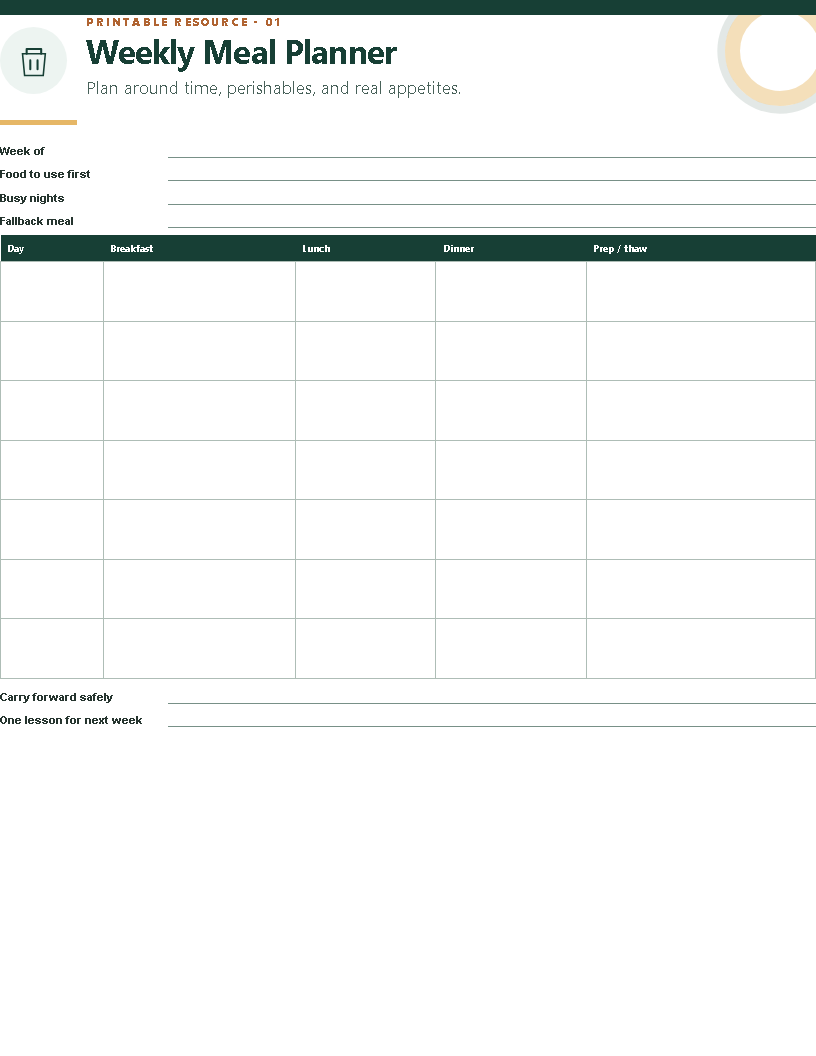 PRINTABLE RESOURCE - 01

Weekly Meal Planner

Plan around time, perishables, and real appetites.

Week of

Food to use first

Busy nights

Fallback meal

| Day | Breakfast | Lunch | Dinner | Prep / thaw |
|---|---|---|---|---|
| | | | | |
| | | | | |
| | | | | |
| | | | | |
| | | | | |
| | | | | |
| | | | | |

Carry forward safely

One lesson for next week